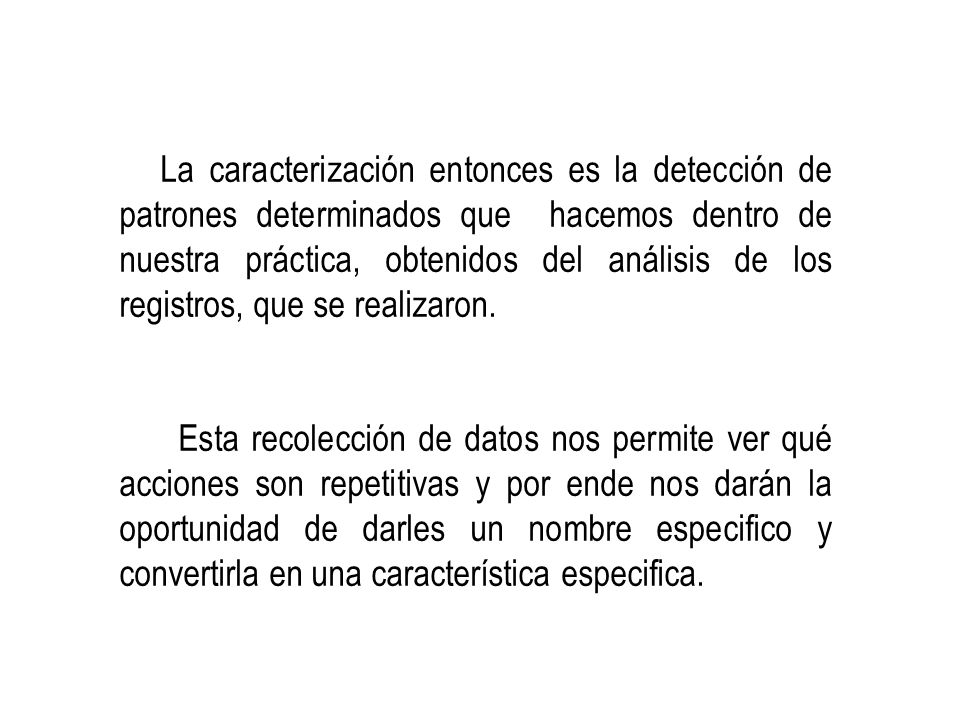 La caracterización entonces es la detección de patrones determinados que hacemos dentro de nuestra práctica, obtenidos del análisis de los registros, que se realizaron.

Esta recolección de datos nos permite ver qué acciones son repetitivas y por ende nos darán la oportunidad de darles un nombre especifico y convertirla en una característica especifica.